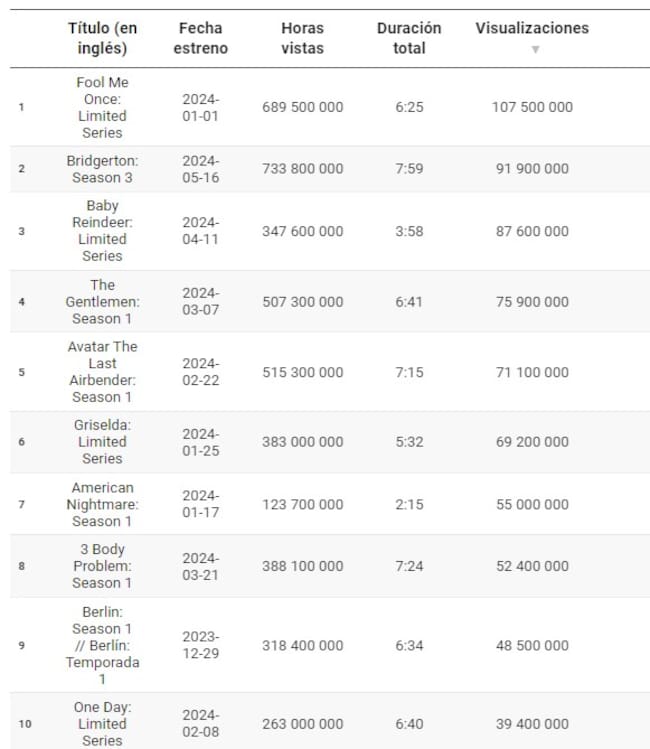 |  | Título (en inglés) | Fecha estreno | Horas vistas | Duración total | Visualizaciones ▼ |
|---|---|---|---|---|---|
| 1 | Fool Me Once: Limited Series | 2024-01-01 | 689 500 000 | 6:25 | 107 500 000 |
| 2 | Bridgerton: Season 3 | 2024-05-16 | 733 800 000 | 7:59 | 91 900 000 |
| 3 | Baby Reindeer: Limited Series | 2024-04-11 | 347 600 000 | 3:58 | 87 600 000 |
| 4 | The Gentlemen: Season 1 | 2024-03-07 | 507 300 000 | 6:41 | 75 900 000 |
| 5 | Avatar The Last Airbender: Season 1 | 2024-02-22 | 515 300 000 | 7:15 | 71 100 000 |
| 6 | Griselda: Limited Series | 2024-01-25 | 383 000 000 | 5:32 | 69 200 000 |
| 7 | American Nightmare: Season 1 | 2024-01-17 | 123 700 000 | 2:15 | 55 000 000 |
| 8 | 3 Body Problem: Season 1 | 2024-03-21 | 388 100 000 | 7:24 | 52 400 000 |
| 9 | Berlin: Season 1 // Berlín: Temporada 1 | 2023-12-29 | 318 400 000 | 6:34 | 48 500 000 |
| 10 | One Day: Limited Series | 2024-02-08 | 263 000 000 | 6:40 | 39 400 000 |